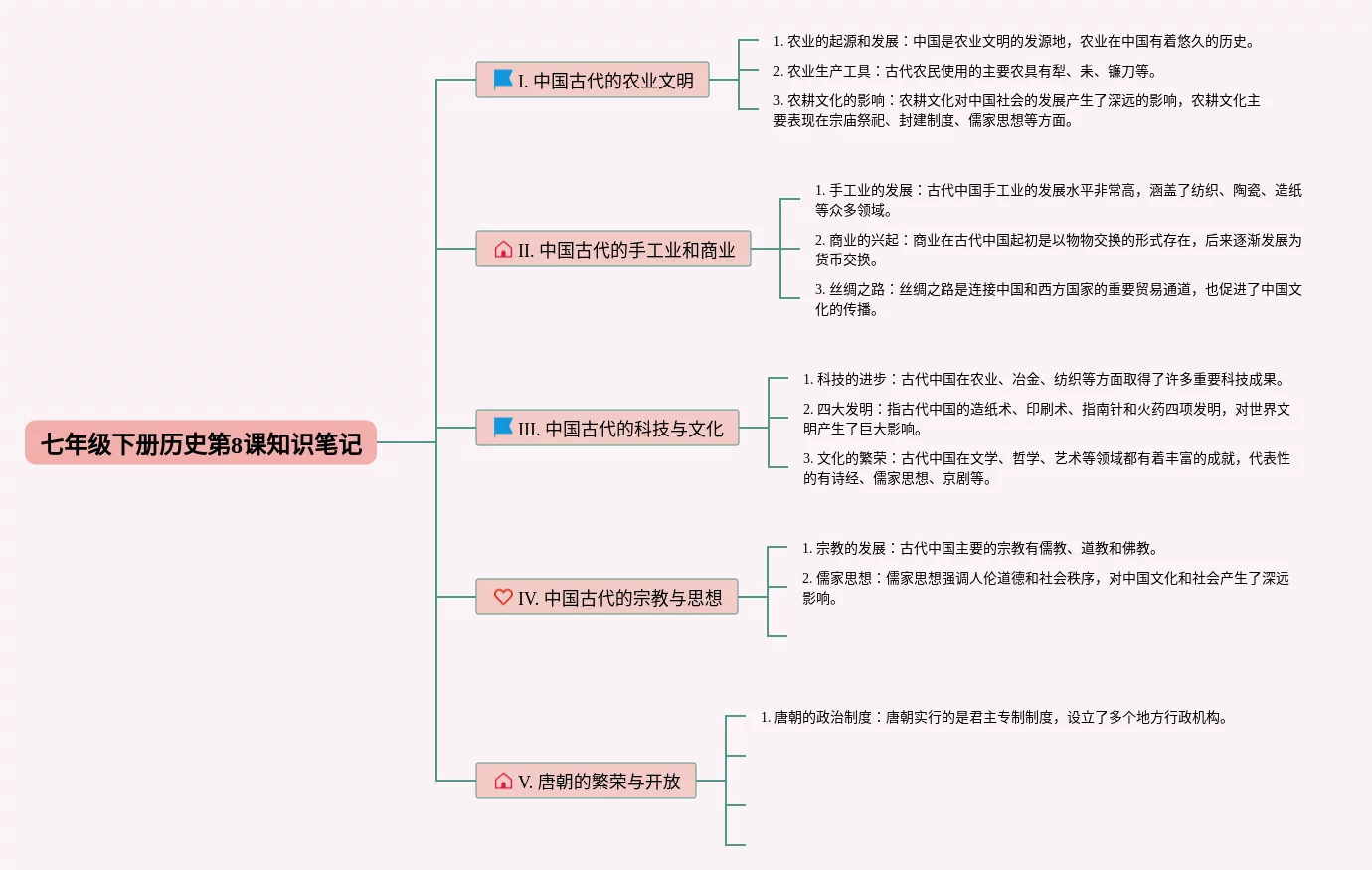 七年级下册历史第8课知识笔记

I. 中国古代的农业文明

1. 农业的起源和发展：中国是农业文明的发源地，农业在中国有着悠久的历史。

2. 农业生产工具：古代农民使用的主要农具有犁、耒、镰刀等。

3. 农耕文化的影响：农耕文化对中国社会的发展产生了深远的影响，农耕文化主要表现在宗庙祭祀、封建制度、儒家思想等方面。

II. 中国古代的手工业和商业

1. 手工业的发展：古代中国手工业的发展水平非常高，涵盖了纺织、陶瓷、造纸等众多领域。

2. 商业的兴起：商业在古代中国起初是以物物交换的形式存在，后来逐渐发展为货币交换。

3. 丝绸之路：丝绸之路是连接中国和西方国家的重要贸易通道，也促进了中国文化的传播。

III. 中国古代的科技与文化

1. 科技的进步：古代中国在农业、冶金、纺织等方面取得了许多重要科技成果。

2. 四大发明：指古代中国的造纸术、印刷术、指南针和火药四项发明，对世界文明产生了巨大影响。

3. 文化的繁荣：古代中国在文学、哲学、艺术等领域都有着丰富的成就，代表性的有诗经、儒家思想、京剧等。

IV. 中国古代的宗教与思想

1. 宗教的发展：古代中国主要的宗教有儒教、道教和佛教。

2. 儒家思想：儒家思想强调人伦道德和社会秩序，对中国文化和社会产生了深远影响。

V. 唐朝的繁荣与开放

1. 唐朝的政治制度：唐朝实行的是君主专制制度，设立了多个地方行政机构。